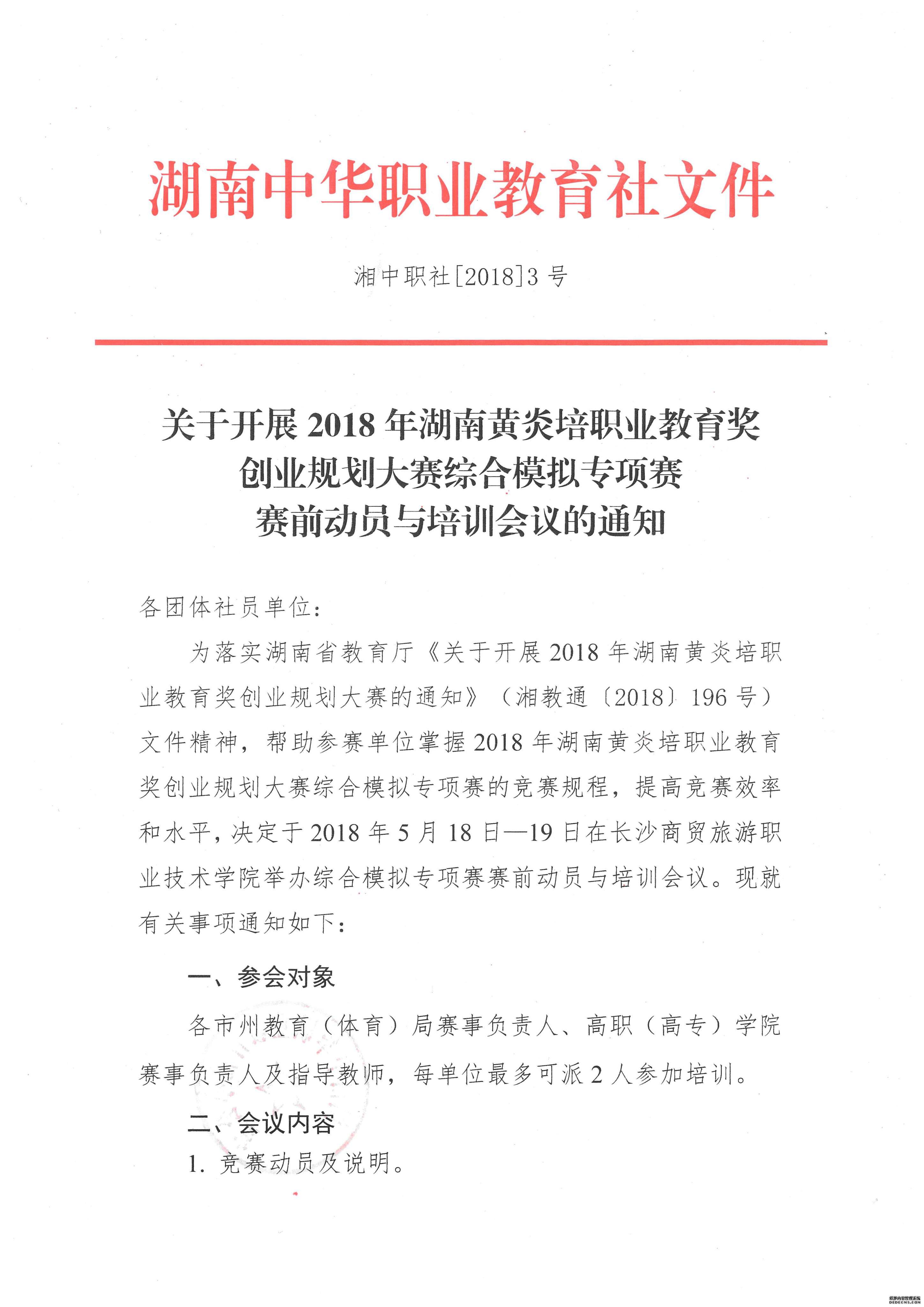 湖南中华职业教育社文件

湘中职社[2018]3号

关于开展2018年湖南黄炎培职业教育奖创业规划大赛综合模拟专项赛赛前动员与培训会议的通知

各团体社员单位：

为落实湖南省教育厅《关于开展2018年湖南黄炎培职业教育奖创业规划大赛的通知》（湘教通〔2018〕196号）文件精神，帮助参赛单位掌握2018年湖南黄炎培职业教育奖创业规划大赛综合模拟专项赛的竞赛规程，提高竞赛效率和水平，决定于2018年5月18日—19日在长沙商贸旅游职业技术学院举办综合模拟专项赛赛前动员与培训会议。现就有关事项通知如下：

一、参会对象

各市州教育（体育）局赛事负责人、高职（高专）学院赛事负责人及指导教师，每单位最多可派2人参加培训。

二、会议内容

1. 竞赛动员及说明。

织梦内容管理系统
DEDECMS.COM